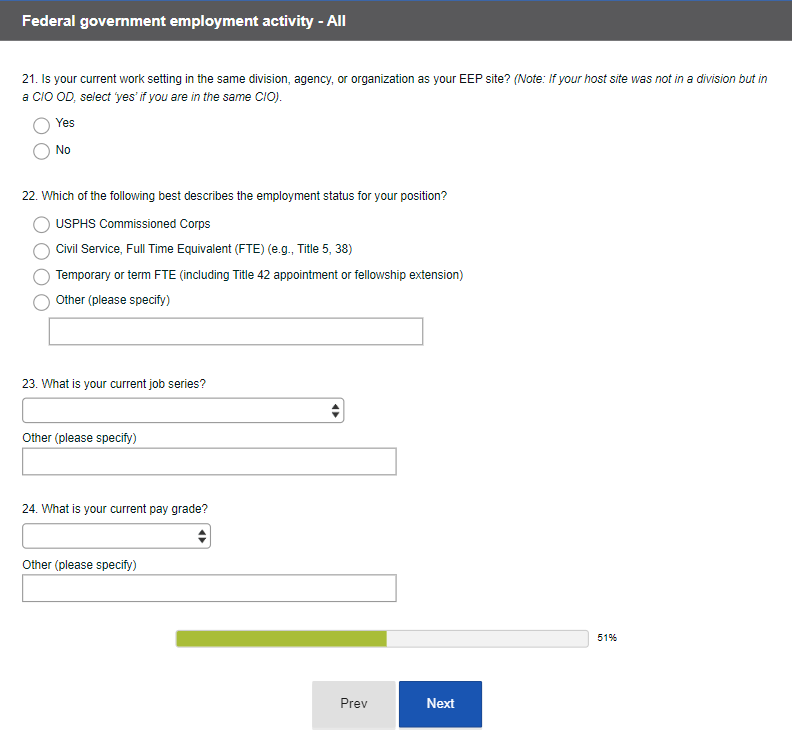 Federal government employment activity - All

21. Is your current work setting in the same division, agency, or organization as your EEP site? (Note: If your host site was not in a division but in a CIO OD, select 'yes' if you are in the same CIO).

Yes

No

22. Which of the following best describes the employment status for your position?

USPHS Commissioned Corps

Civil Service, Full Time Equivalent (FTE) (e.g., Title 5, 38)

Temporary or term FTE (including Title 42 appointment or fellowship extension)

Other (please specify)

23. What is your current job series?

Other (please specify)

24. What is your current pay grade?

Other (please specify)

51%

Prev

Next